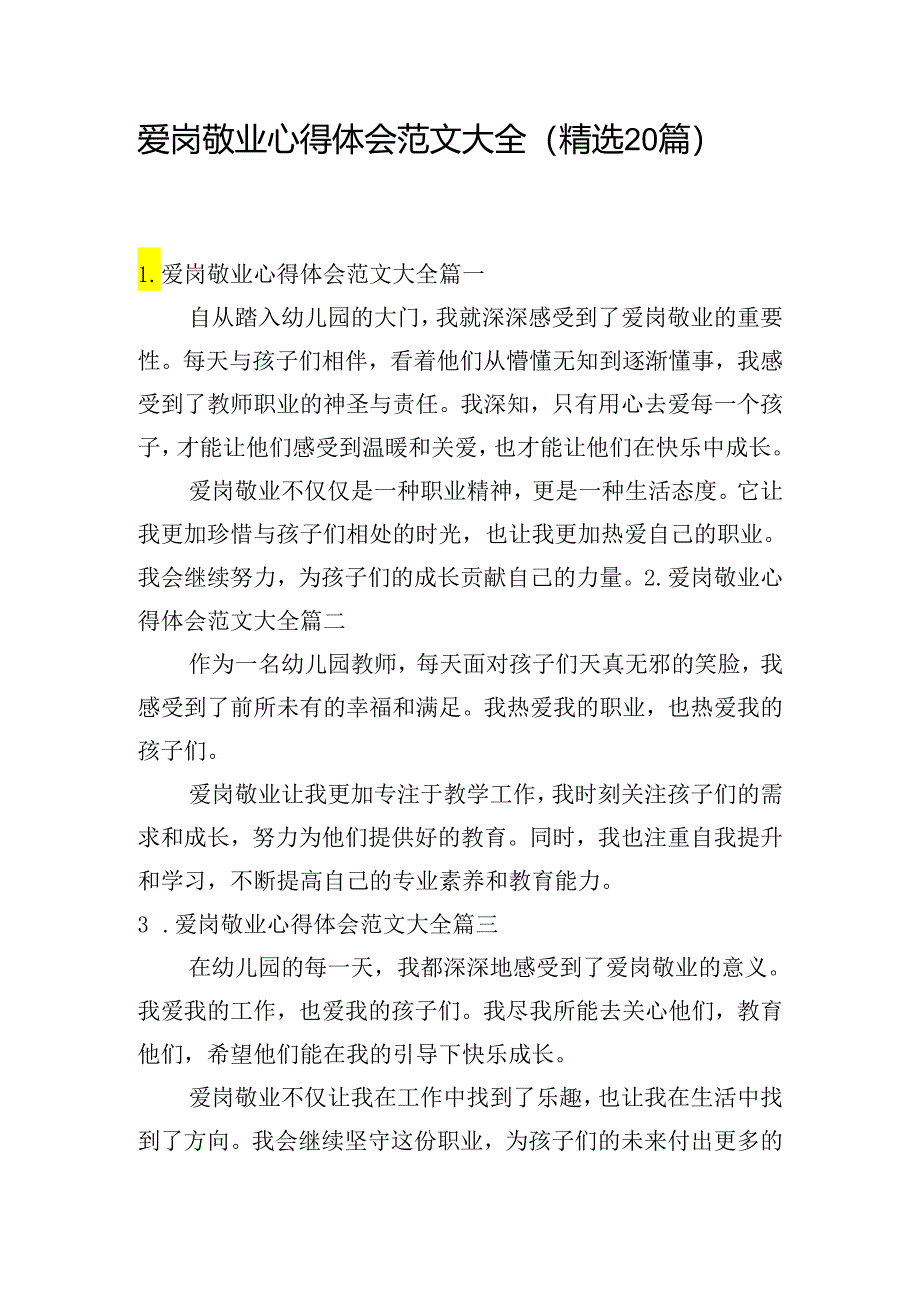 爱岗敬业心得体会范文大全（精选20篇）

1.爱岗敬业心得体会范文大全篇一

自从踏入幼儿园的大门，我就深深感受到了爱岗敬业的重要性。每天与孩子们相伴，看着他们从懵懂无知到逐渐懂事，我感受到了教师职业的神圣与责任。我深知，只有用心去爱每一个孩子，才能让他们感受到温暖和关爱，也才能让他们在快乐中成长。

爱岗敬业不仅仅是一种职业精神，更是一种生活态度。它让我更加珍惜与孩子们相处的时光，也让我更加热爱自己的职业。我会继续努力，为孩子们的成长贡献自己的力量。2.爱岗敬业心得体会范文大全篇二

作为一名幼儿园教师，每天面对孩子们天真无邪的笑脸，我感受到了前所未有的幸福和满足。我热爱我的职业，也热爱我的孩子们。

爱岗敬业让我更加专注于教学工作，我时刻关注孩子们的需求和成长，努力为他们提供好的教育。同时，我也注重自我提升和学习，不断提高自己的专业素养和教育能力。

3 .爱岗敬业心得体会范文大全篇三

在幼儿园的每一天，我都深深地感受到了爱岗敬业的意义。我爱我的工作，也爱我的孩子们。我尽我所能去关心他们，教育他们，希望他们能在我的引导下快乐成长。

爱岗敬业不仅让我在工作中找到了乐趣，也让我在生活中找到了方向。我会继续坚守这份职业，为孩子们的未来付出更多的